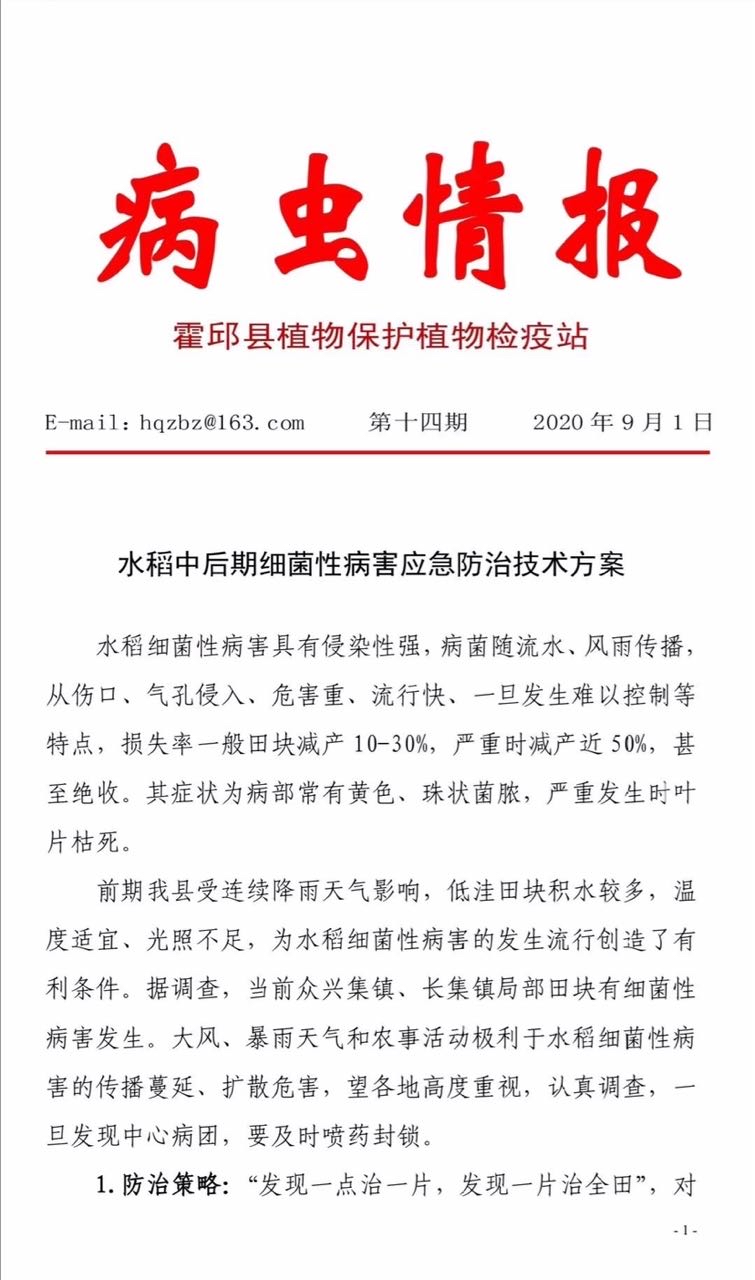 病虫情报

霍邱县植物保护植物检疫站

E-mail：hqzbz@163.com　第十四期　2020 年 9 月 1 日

水稻中后期细菌性病害应急防治技术方案

水稻细菌性病害具有侵染性强，病菌随流水、风雨传播，从伤口、气孔侵入、危害重、流行快、一旦发生难以控制等特点，损失率一般田块减产 10-30%，严重时减产近 50%，甚至绝收。其症状为病部常有黄色、珠状菌脓，严重发生时叶片枯死。

前期我县受连续降雨天气影响，低洼田块积水较多，温度适宜、光照不足，为水稻细菌性病害的发生流行创造了有利条件。据调查，当前众兴集镇、长集镇局部田块有细菌性病害发生。大风、暴雨天气和农事活动极利于水稻细菌性病害的传播蔓延、扩散危害，望各地高度重视，认真调查，一旦发现中心病团，要及时喷药封锁。

1. 防治策略：“发现一点治一片，发现一片治全田”，对

- 1 -